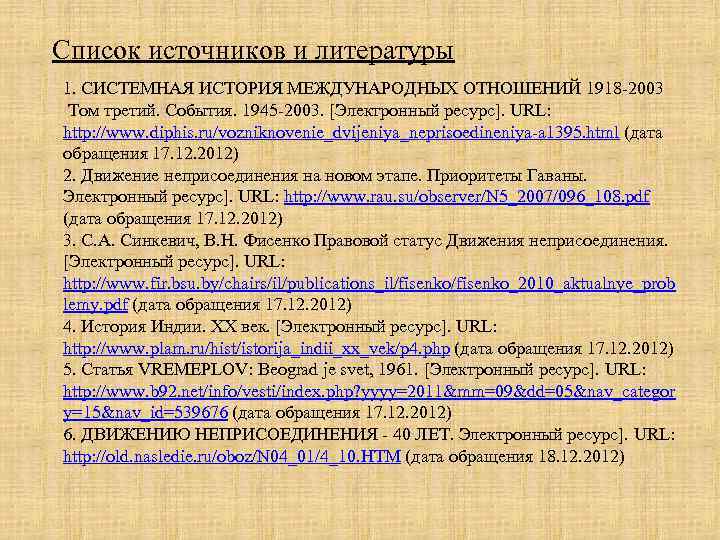 Список источников и литературы

1. СИСТЕМНАЯ ИСТОРИЯ МЕЖДУНАРОДНЫХ ОТНОШЕНИЙ 1918-2003 Том третий. События. 1945-2003. [Электронный ресурс]. URL: http://www.diphis.ru/vozniknovenie_dvijeniya_neprisoedineniya-a1395.html (дата обращения 17.12.2012)
2. Движение неприсоединения на новом этапе. Приоритеты Гаваны. Электронный ресурс]. URL: http://www.rau.su/observer/N5_2007/096_108.pdf (дата обращения 17.12.2012)
3. С.А. Синкевич, В.Н. Фисенко Правовой статус Движения неприсоединения. [Электронный ресурс]. URL: http://www.fir.bsu.by/chairs/il/publications_il/fisenko/fisenko_2010_aktualnye_problemy.pdf (дата обращения 17.12.2012)
4. История Индии. XX век. [Электронный ресурс]. URL: http://www.plam.ru/hist/istorija_indii_xx_vek/p4.php (дата обращения 17.12.2012)
5. Статья VREMEPLOV: Beograd je svet, 1961. [Электронный ресурс]. URL: http://www.b92.net/info/vesti/index.php?yyyy=2011&mm=09&dd=05&nav_category=15&nav_id=539676 (дата обращения 17.12.2012)
6. ДВИЖЕНИЮ НЕПРИСОЕДИНЕНИЯ - 40 ЛЕТ. Электронный ресурс]. URL: http://old.nasledie.ru/oboz/N04_01/4_10.HTM (дата обращения 18.12.2012)